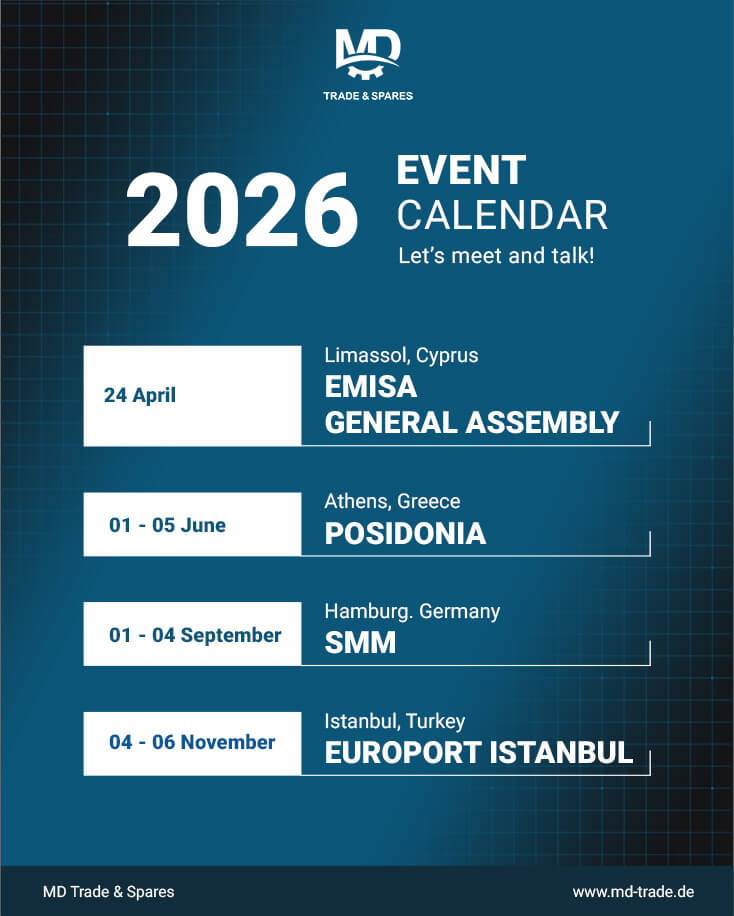 MD
TRADE & SPARES

2026 EVENT CALENDAR
Let's meet and talk!

24 April
Limassol, Cyprus
EMISA
GENERAL ASSEMBLY

01 - 05 June
Athens, Greece
POSIDONIA

01 - 04 September
Hamburg. Germany
SMM

04 - 06 November
Istanbul, Turkey
EUROPORT ISTANBUL

MD Trade & Spares
www.md-trade.de